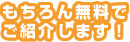 もちろん無料で
ご紹介します！